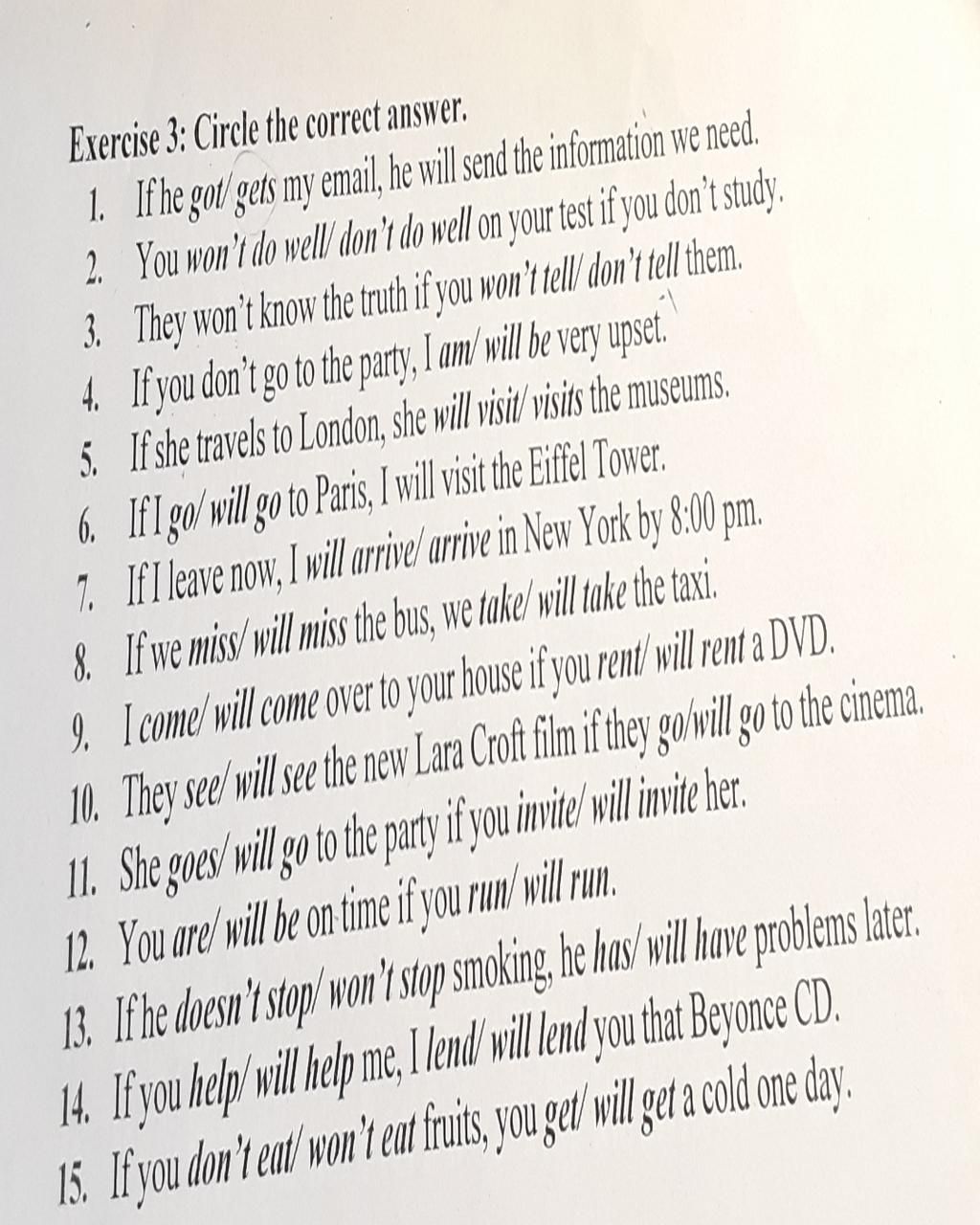 Exercise 3: Circle the correct answer.

1. If he got/ gets my email, he will send the information we need.
2. You won't do well/ don't do well on your test if you don't study.
3. They won't know the truth if you won't tell/ don't tell them.
4. If you don't go to the party, I am/ will be very upset.
5. If she travels to London, she will visit/ visits the museums.
6. If I go/ will go to Paris, I will visit the Eiffel Tower.
7. If I leave now, I will arrive/ arrive in New York by 8:00 pm.
8. If we miss/ will miss the bus, we take/ will take the taxi.
9. I come/ will come over to your house if you rent/ will rent a DVD.
10. They see/ will see the new Lara Croft film if they go/will go to the cinema.
11. She goes/ will go to the party if you invite/ will invite her.
12. You are/ will be on time if you run/ will run.
13. If he doesn't stop/ won't stop smoking, he has/ will have problems later.
14. If you help/ will help me, I lend/ will lend you that Beyonce CD.
15. If you don't eat/ won't eat fruits, you get/ will get a cold one day.